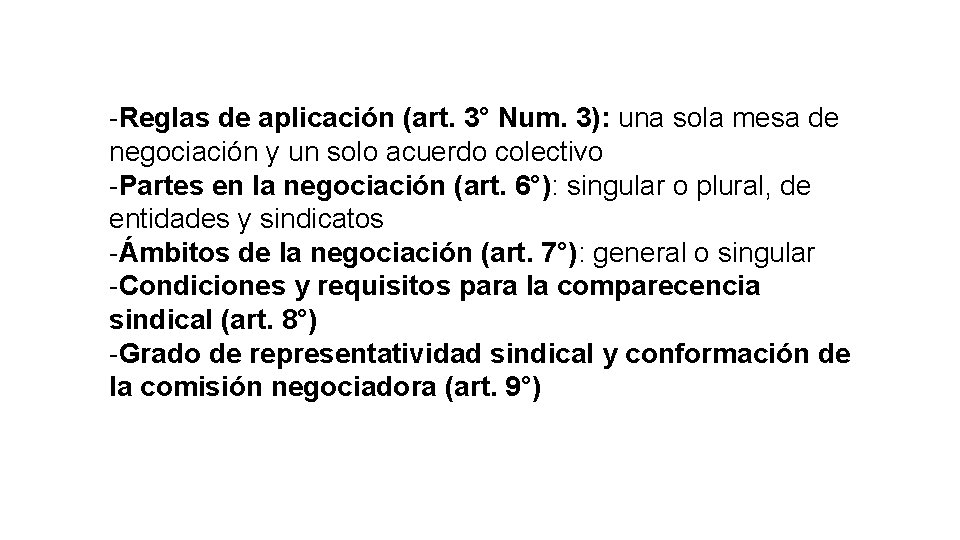 -Reglas de aplicación (art. 3° Num. 3): una sola mesa de negociación y un solo acuerdo colectivo
-Partes en la negociación (art. 6°): singular o plural, de entidades y sindicatos
-Ámbitos de la negociación (art. 7°): general o singular
-Condiciones y requisitos para la comparecencia sindical (art. 8°)
-Grado de representatividad sindical y conformación de la comisión negociadora (art. 9°)